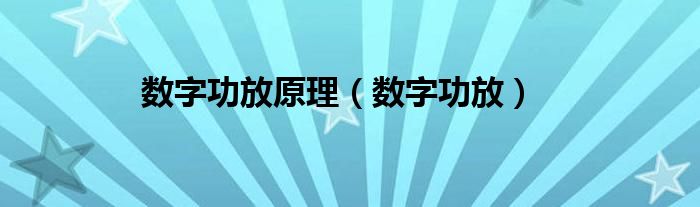 数字功放原理（数字功放）